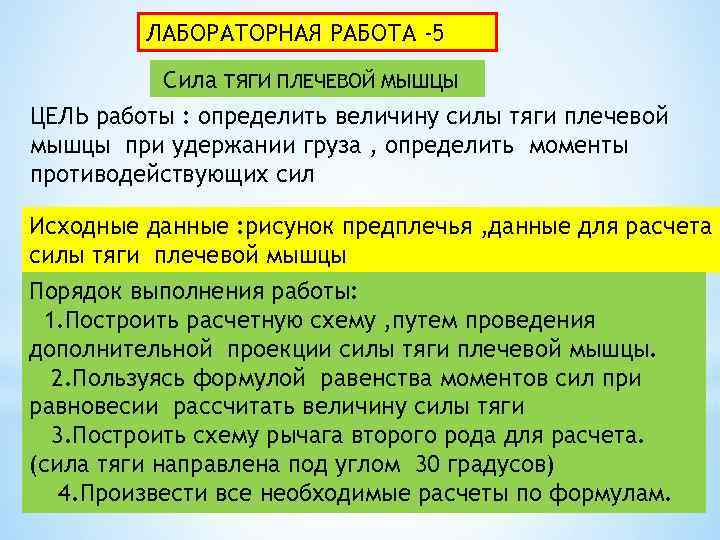 ЛАБОРАТОРНАЯ РАБОТА -5

Сила ТЯГИ ПЛЕЧЕВОЙ МЫШЦЫ

ЦЕЛЬ работы : определить величину силы тяги плечевой мышцы при удержании груза , определить моменты противодействующих сил

Исходные данные :рисунок предплечья ,данные для расчета силы тяги плечевой мышцы

Порядок выполнения работы:
1.Построить расчетную схему ,путем проведения дополнительной проекции силы тяги плечевой мышцы.
2.Пользуясь формулой равенства моментов сил при равновесии рассчитать величину силы тяги
3.Построить схему рычага второго рода для расчета. (сила тяги направлена под углом 30 градусов)
4.Произвести все необходимые расчеты по формулам.